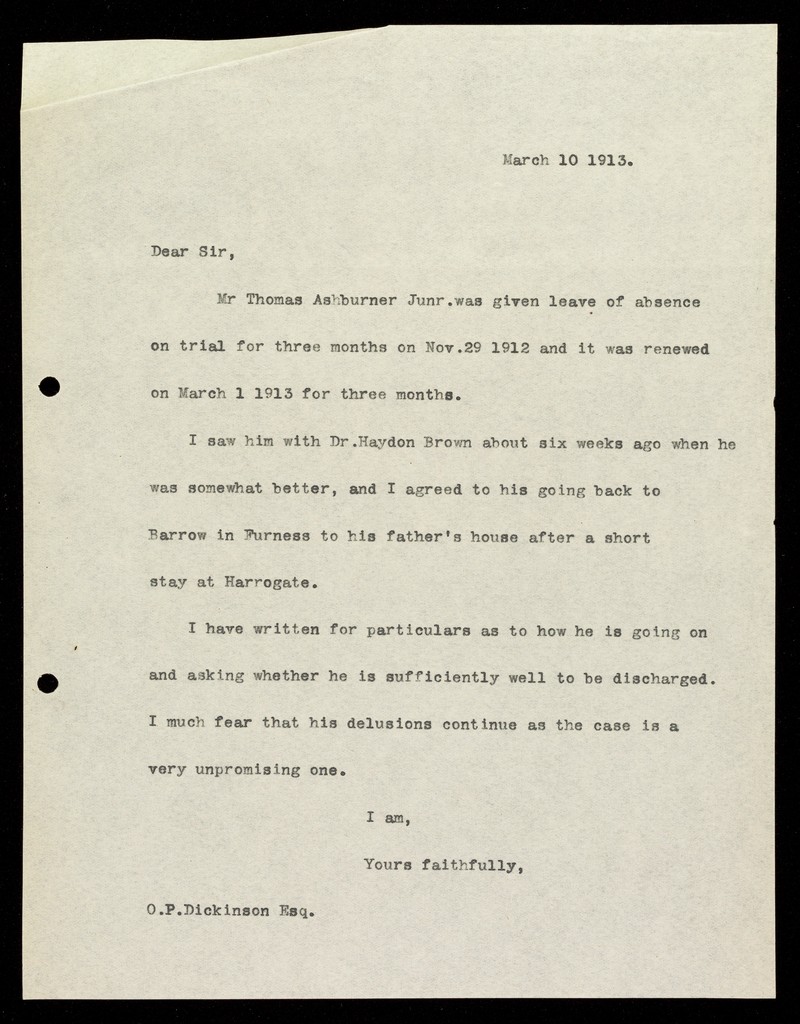 March 10 1913.

Dear Sir,

Mr Thomas Ashburner Junr.was given leave of absence on trial for three months on Nov.29 1912 and it was renewed on March 1 1913 for three months.

I saw him with Dr.Haydon Brown about six weeks ago when he was somewhat better, and I agreed to his going back to Barrow in Furness to his father's house after a short stay at Harrogate.

I have written for particulars as to how he is going on and asking whether he is sufficiently well to be discharged. I much fear that his delusions continue as the case is a very unpromising one.

I am,

Yours faithfully,

O.P.Dickinson Esq.